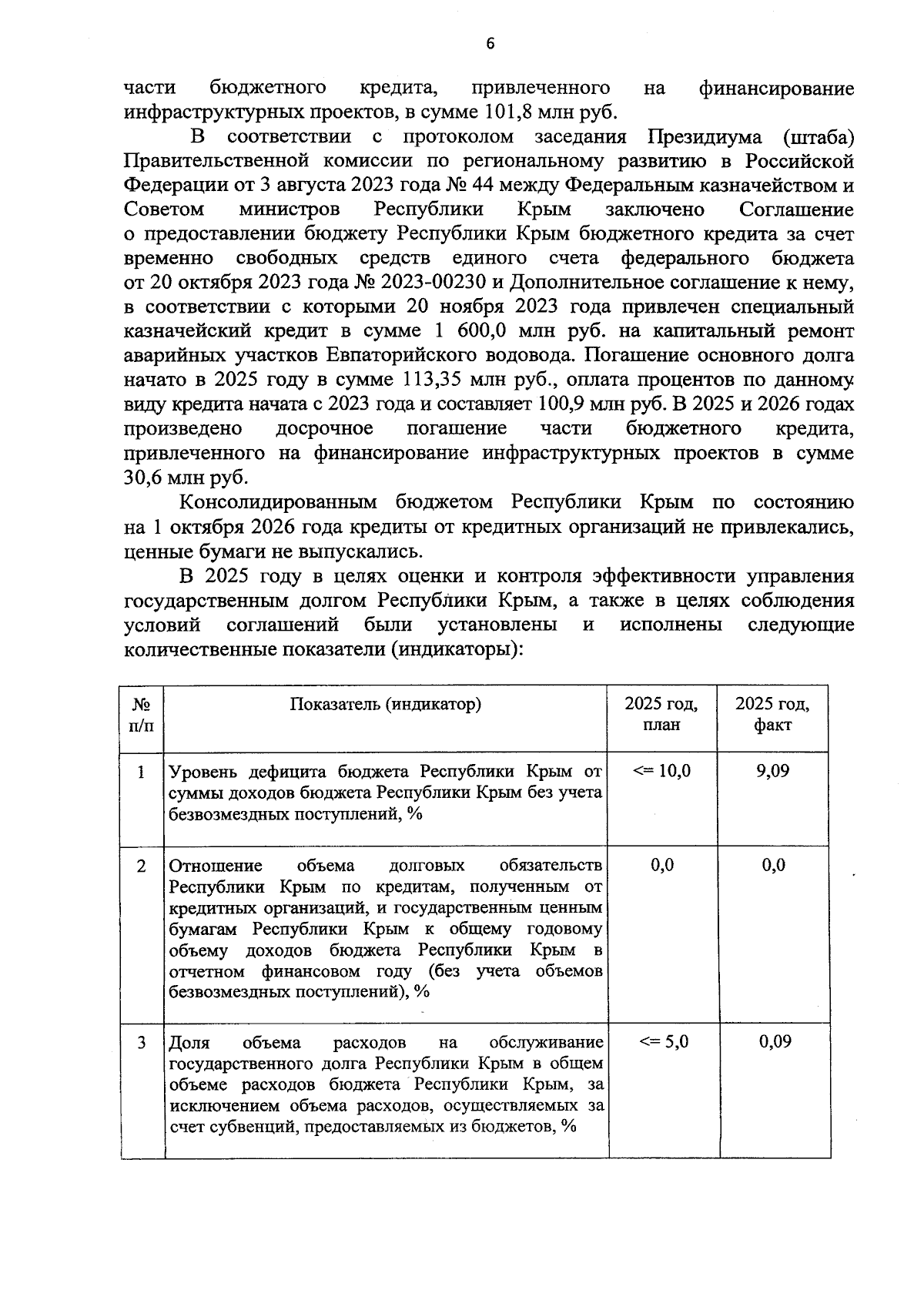 6

части бюджетного кредита, привлеченного на финансирование инфраструктурных проектов, в сумме 101,8 млн руб.

В соответствии с протоколом заседания Президиума (штаба) Правительственной комиссии по региональному развитию в Российской Федерации от 3 августа 2023 года № 44 между Федеральным казначейством и Советом министров Республики Крым заключено Соглашение о предоставлении бюджету Республики Крым бюджетного кредита за счет временно свободных средств единого счета федерального бюджета от 20 октября 2023 года № 2023-00230 и Дополнительное соглашение к нему, в соответствии с которыми 20 ноября 2023 года привлечен специальный казначейский кредит в сумме 1 600,0 млн руб. на капитальный ремонт аварийных участков Евпаторийского водовода. Погашение основного долга начато в 2025 году в сумме 113,35 млн руб., оплата процентов по данному виду кредита начата с 2023 года и составляет 100,9 млн руб. В 2025 и 2026 годах произведено досрочное погашение части бюджетного кредита, привлеченного на финансирование инфраструктурных проектов в сумме 30,6 млн руб.

Консолидированным бюджетом Республики Крым по состоянию на 1 октября 2026 года кредиты от кредитных организаций не привлекались, ценные бумаги не выпускались.

В 2025 году в целях оценки и контроля эффективности управления государственным долгом Республики Крым, а также в целях соблюдения условий соглашений были установлены и исполнены следующие количественные показатели (индикаторы):

| № п/п | Показатель (индикатор) | 2025 год, план | 2025 год, факт |
|---|---|---|---|
| 1 | Уровень дефицита бюджета Республики Крым от суммы доходов бюджета Республики Крым без учета безвозмездных поступлений, % | <= 10,0 | 9,09 |
| 2 | Отношение объема долговых обязательств Республики Крым по кредитам, полученным от кредитных организаций, и государственным ценным бумагам Республики Крым к общему годовому объему доходов бюджета Республики Крым в отчетном финансовом году (без учета объемов безвозмездных поступлений), % | 0,0 | 0,0 |
| 3 | Доля объема расходов на обслуживание государственного долга Республики Крым в общем объеме расходов бюджета Республики Крым, за исключением объема расходов, осуществляемых за счет субвенций, предоставляемых из бюджетов, % | <= 5,0 | 0,09 |